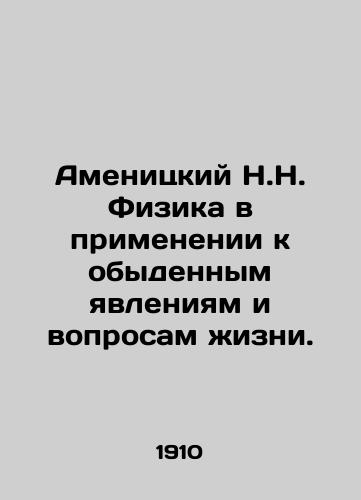 Аменицкий Н.Н. Физика в применении к обыденным явлениям и вопросам жизни.

1910